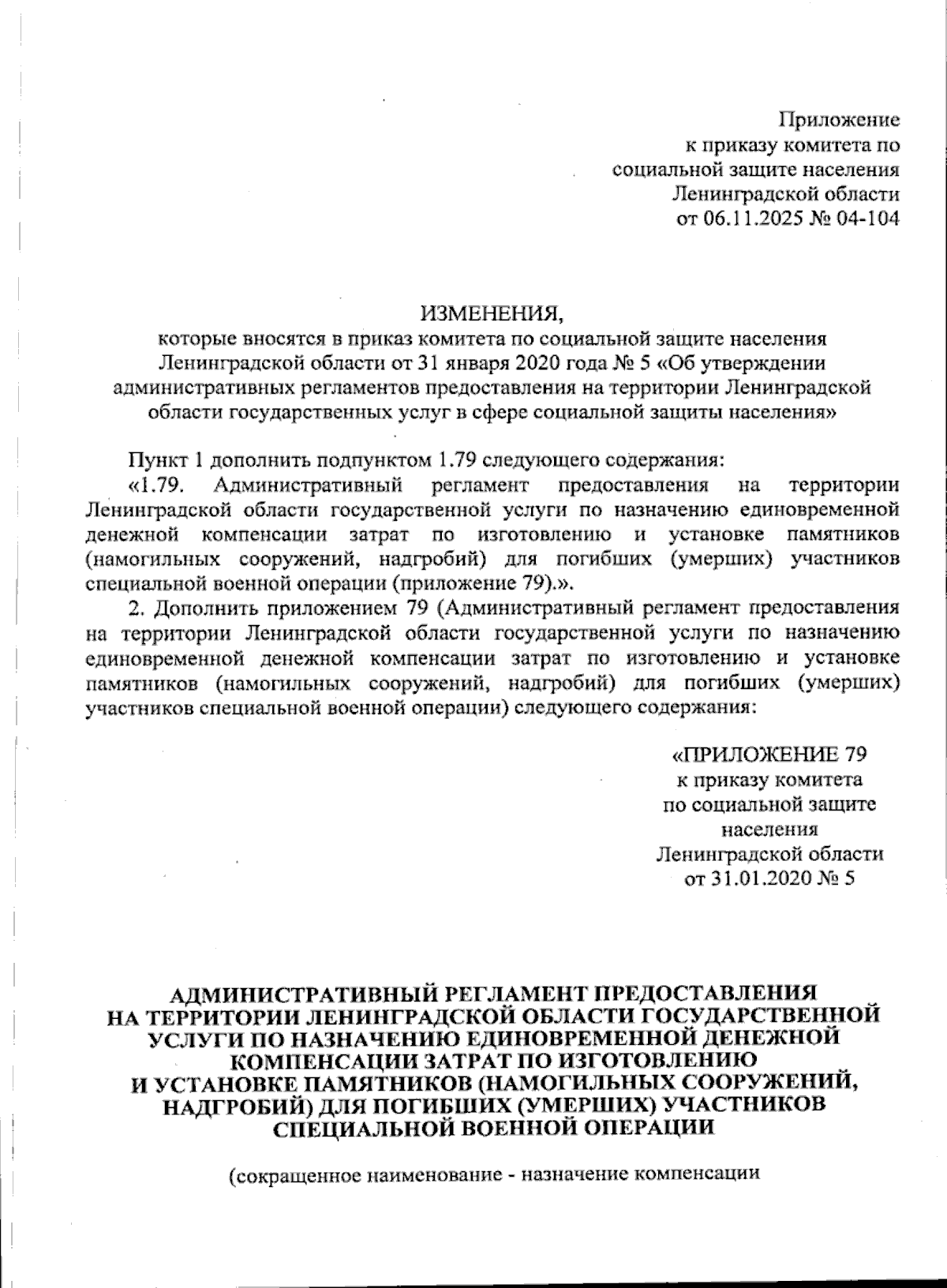 Приложение
к приказу комитета по
социальной защите населения
Ленинградской области
от 06.11.2025 № 04-104

ИЗМЕНЕНИЯ,
которые вносятся в приказ комитета по социальной защите населения Ленинградской области от 31 января 2020 года № 5 «Об утверждении административных регламентов предоставления на территории Ленинградской области государственных услуг в сфере социальной защиты населения»

Пункт 1 дополнить подпунктом 1.79 следующего содержания:

«1.79. Административный регламент предоставления на территории Ленинградской области государственной услуги по назначению единовременной денежной компенсации затрат по изготовлению и установке памятников (намогильных сооружений, надгробий) для погибших (умерших) участников специальной военной операции (приложение 79).».

2. Дополнить приложением 79 (Административный регламент предоставления на территории Ленинградской области государственной услуги по назначению единовременной денежной компенсации затрат по изготовлению и установке памятников (намогильных сооружений, надгробий) для погибших (умерших) участников специальной военной операции) следующего содержания:

«ПРИЛОЖЕНИЕ 79
к приказу комитета
по социальной защите
населения
Ленинградской области
от 31.01.2020 № 5

АДМИНИСТРАТИВНЫЙ РЕГЛАМЕНТ ПРЕДОСТАВЛЕНИЯ НА ТЕРРИТОРИИ ЛЕНИНГРАДСКОЙ ОБЛАСТИ ГОСУДАРСТВЕННОЙ УСЛУГИ ПО НАЗНАЧЕНИЮ ЕДИНОВРЕМЕННОЙ ДЕНЕЖНОЙ КОМПЕНСАЦИИ ЗАТРАТ ПО ИЗГОТОВЛЕНИЮ И УСТАНОВКЕ ПАМЯТНИКОВ (НАМОГИЛЬНЫХ СООРУЖЕНИЙ, НАДГРОБИЙ) ДЛЯ ПОГИБШИХ (УМЕРШИХ) УЧАСТНИКОВ СПЕЦИАЛЬНОЙ ВОЕННОЙ ОПЕРАЦИИ

(сокращенное наименование - назначение компенсации